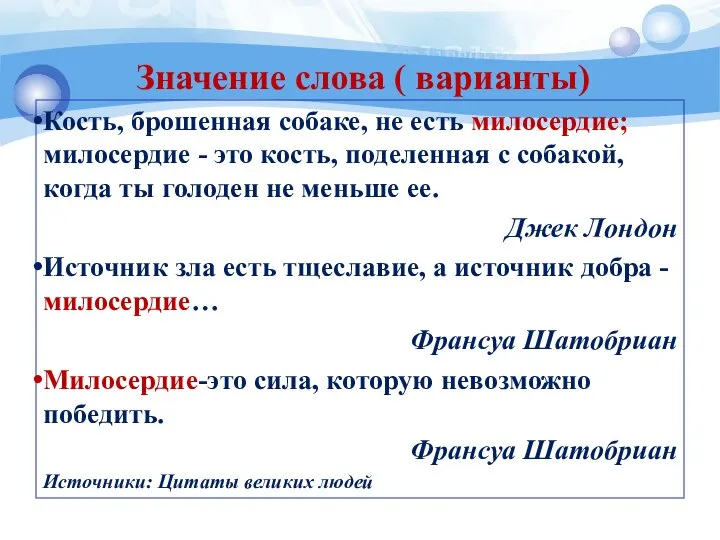 Значение слова ( варианты)

•Кость, брошенная собаке, не есть милосердие; милосердие - это кость, поделенная с собакой, когда ты голоден не меньше ее.

Джек Лондон

•Источник зла есть тщеславие, а источник добра - милосердие…

Франсуа Шатобриан

•Милосердие-это сила, которую невозможно победить.

Франсуа Шатобриан

Источники: Цитаты великих людей